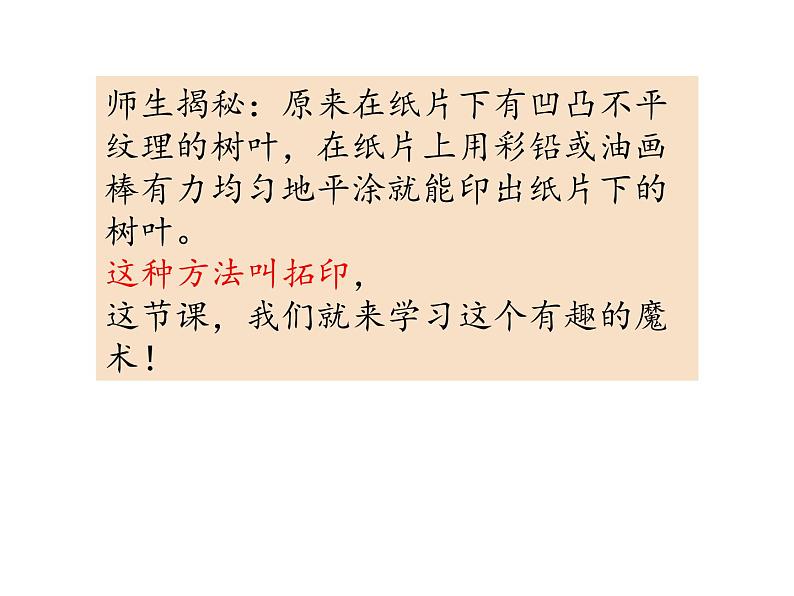 师生揭秘：原来在纸片下有凹凸不平纹理的树叶，在纸片上用彩铅或油画棒有力均匀地平涂就能印出纸片下的树叶。
这种方法叫拓印，
这节课，我们就来学习这个有趣的魔术！